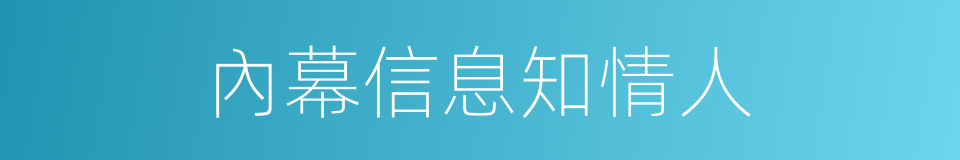 內幕信息知情人